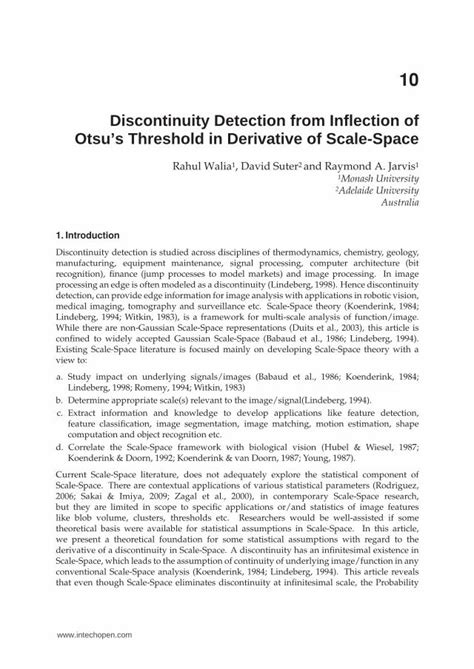 10

Discontinuity Detection from Inflection of Otsu's Threshold in Derivative of Scale-Space

Rahul Walia$^1$, David Suter$^2$ and Raymond A. Jarvis$^1$
$^1$Monash University
$^2$Adelaide University
Australia

1. Introduction

Discontinuity detection is studied across disciplines of thermodynamics, chemistry, geology, manufacturing, equipment maintenance, signal processing, computer architecture (bit recognition), finance (jump processes to model markets) and image processing. In image processing an edge is often modeled as a discontinuity (Lindeberg, 1998). Hence discontinuity detection, can provide edge information for image analysis with applications in robotic vision, medical imaging, tomography and surveillance etc. Scale-Space theory (Koenderink, 1984; Lindeberg, 1994; Witkin, 1983), is a framework for multi-scale analysis of function/image. While there are non-Gaussian Scale-Space representations (Duits et al., 2003), this article is confined to widely accepted Gaussian Scale-Space (Babaud et al., 1986; Lindeberg, 1994). Existing Scale-Space literature is focused mainly on developing Scale-Space theory with a view to:

a. Study impact on underlying signals/images (Babaud et al., 1986; Koenderink, 1984; Lindeberg, 1998; Romeny, 1994; Witkin, 1983)
b. Determine appropriate scale(s) relevant to the image/signal(Lindeberg, 1994).
c. Extract information and knowledge to develop applications like feature detection, feature classification, image segmentation, image matching, motion estimation, shape computation and object recognition etc.
d. Correlate the Scale-Space framework with biological vision (Hubel & Wiesel, 1987; Koenderink & Doorn, 1992; Koenderink & van Doorn, 1987; Young, 1987).

Current Scale-Space literature, does not adequately explore the statistical component of Scale-Space. There are contextual applications of various statistical parameters (Rodriguez, 2006; Sakai & Imiya, 2009; Zagal et al., 2000), in contemporary Scale-Space research, but they are limited in scope to specific applications or/and statistics of image features like blob volume, clusters, thresholds etc. Researchers would be well-assisted if some theoretical basis were available for statistical assumptions in Scale-Space. In this article, we present a theoretical foundation for some statistical assumptions with regard to the derivative of a discontinuity in Scale-Space. A discontinuity has an infinitesimal existence in Scale-Space, which leads to the assumption of continuity of underlying image/function in any conventional Scale-Space analysis (Koenderink, 1984; Lindeberg, 1994). This article reveals that even though Scale-Space eliminates discontinuity at infinitesimal scale, the Probability

www.intechopen.com